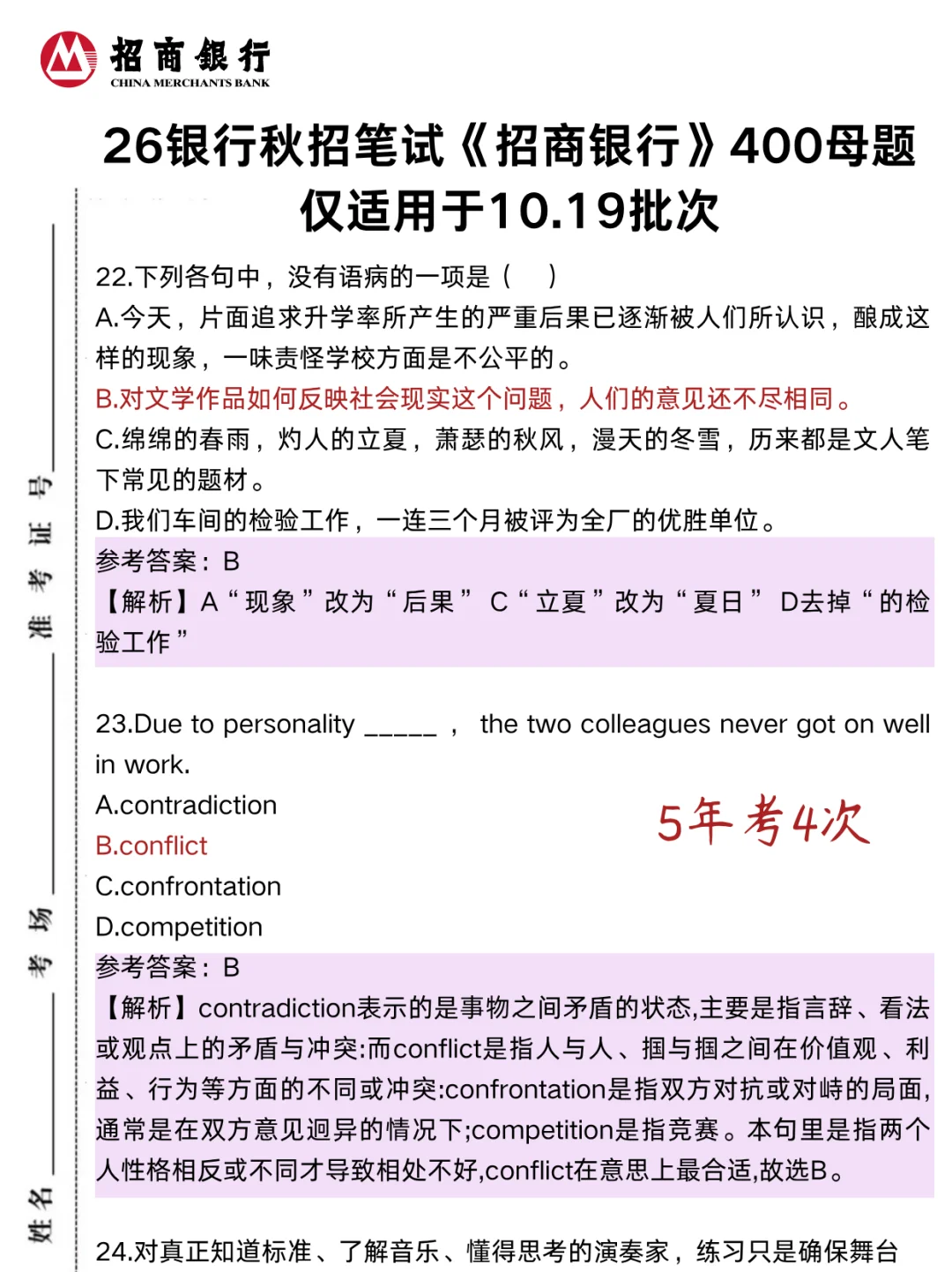 招商银行
CHINA MERCHANTS BANK

26银行秋招笔试《招商银行》400母题
仅适用于10.19批次

准考证号

考场

姓名

22.下列各句中，没有语病的一项是（ ）
A.今天，片面追求升学率所产生的严重后果已逐渐被人们所认识，酿成这样的现象，一味责怪学校方面是不公平的。
B.对文学作品如何反映社会现实这个问题，人们的意见还不尽相同。
C.绵绵的春雨，灼人的立夏，萧瑟的秋风，漫天的冬雪，历来都是文人笔下常见的题材。
D.我们车间的检验工作，一连三个月被评为全厂的优胜单位。
参考答案：B
【解析】A“现象”改为“后果” C“立夏”改为“夏日” D去掉“的检验工作”

23.Due to personality _____ ， the two colleagues never got on well in work.
A.contradiction
B.conflict
C.confrontation
D.competition
5年考4次
参考答案：B
【解析】contradiction表示的是事物之间矛盾的状态,主要是指言辞、看法或观点上的矛盾与冲突:而conflict是指人与人、捆与捆之间在价值观、利益、行为等方面的不同或冲突:confrontation是指双方对抗或对峙的局面,通常是在双方意见迥异的情况下;competition是指竞赛。本句里是指两个人性格相反或不同才导致相处不好,conflict在意思上最合适,故选B。

24.对真正知道标准、了解音乐、懂得思考的演奏家，练习只是确保舞台